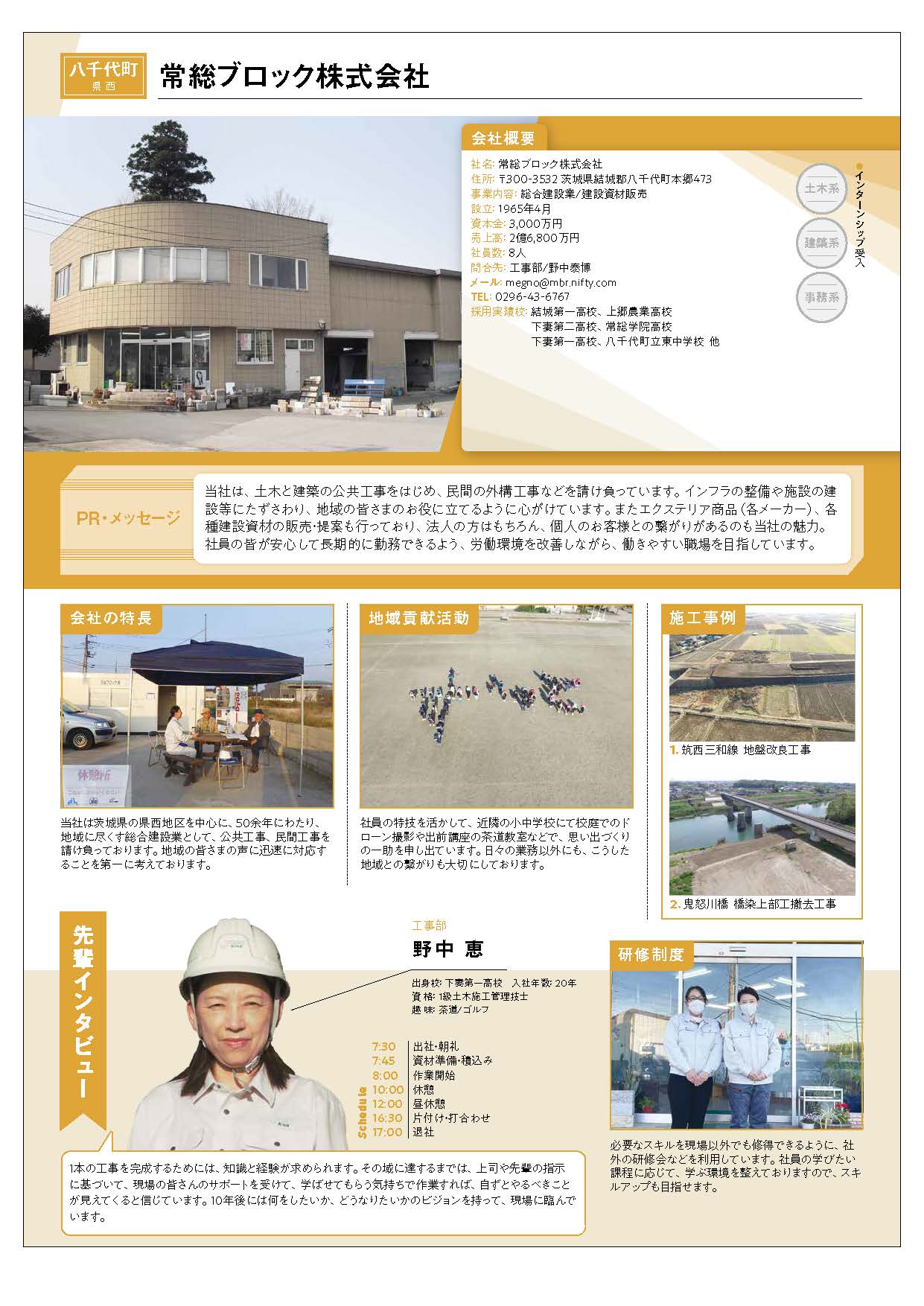 八千代町
県西

常総ブロック株式会社

会社概要

社名: 常総ブロック株式会社
住所: 〒300-3532 茨城県結城郡八千代町本郷473
事業内容: 総合建設業/建設資材販売
設立: 1965年4月
資本金: 3,000万円
売上高: 2億6,800万円
社員数: 8人
問合先: 工事部/野中泰博
メール: megno@mbr.nifty.com
TEL: 0296-43-6767
採用実績校: 結城第一高校、上郷農業高校
下妻第二高校、常総学院高校
下妻第一高校、八千代町立東中学校 他

インターンシップ受入
土木系
建築系
事務系

PR・メッセージ

当社は、土木と建築の公共工事をはじめ、民間の外構工事などを請け負っています。インフラの整備や施設の建設等にたずさわり、地域の皆さまのお役に立てるように心がけています。またエクステリア商品(各メーカー)、各種建設資材の販売・提案も行っており、法人の方はもちろん、個人のお客様との繋がりがあるのも当社の魅力。社員の皆が安心して長期的に勤務できるよう、労働環境を改善しながら、働きやすい職場を目指しています。

会社の特長

休憩所

当社は茨城県の県西地区を中心に、50余年にわたり、地域に尽くす総合建設業として、公共工事、民間工事を請け負っております。地域の皆さまの声に迅速に対応することを第一に考えております。

地域貢献活動

社員の特技を活かして、近隣の小中学校にて校庭でのドローン撮影や出前講座の茶道教室などで、思い出づくりの一助を申し出ています。日々の業務以外にも、こうした地域との繋がりも大切にしております。

施工事例

1. 筑西三和線 地盤改良工事

2. 鬼怒川橋 橋梁上部工撤去工事

先輩インタビュー

工事部
野中 恵

出身校: 下妻第一高校 入社年数: 20年
資格: 1級土木施工管理技士
趣味: 茶道/ゴルフ

Schedule
7:30 出社・朝礼
7:45 資材準備・積込み
8:00 作業開始
10:00 休憩
12:00 昼休憩
16:30 片付け・打合わせ
17:00 退社

1本の工事を完成するためには、知識と経験が求められます。その域に達するまでは、上司や先輩の指示に基づいて、現場の皆さんのサポートを受けて、学ばせてもらう気持ちで作業すれば、自ずとやるべきことが見えてくると信じています。10年後には何をしたいか、どうなりたいかのビジョンを持って、現場に臨んでいます。

研修制度

必要なスキルを現場以外でも修得できるように、社外の研修会などを利用しています。社員の学びたい課程に応じて、学ぶ環境を整えておりますので、スキルアップも目指せます。